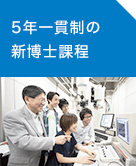 5年一貫制の
新博士課程